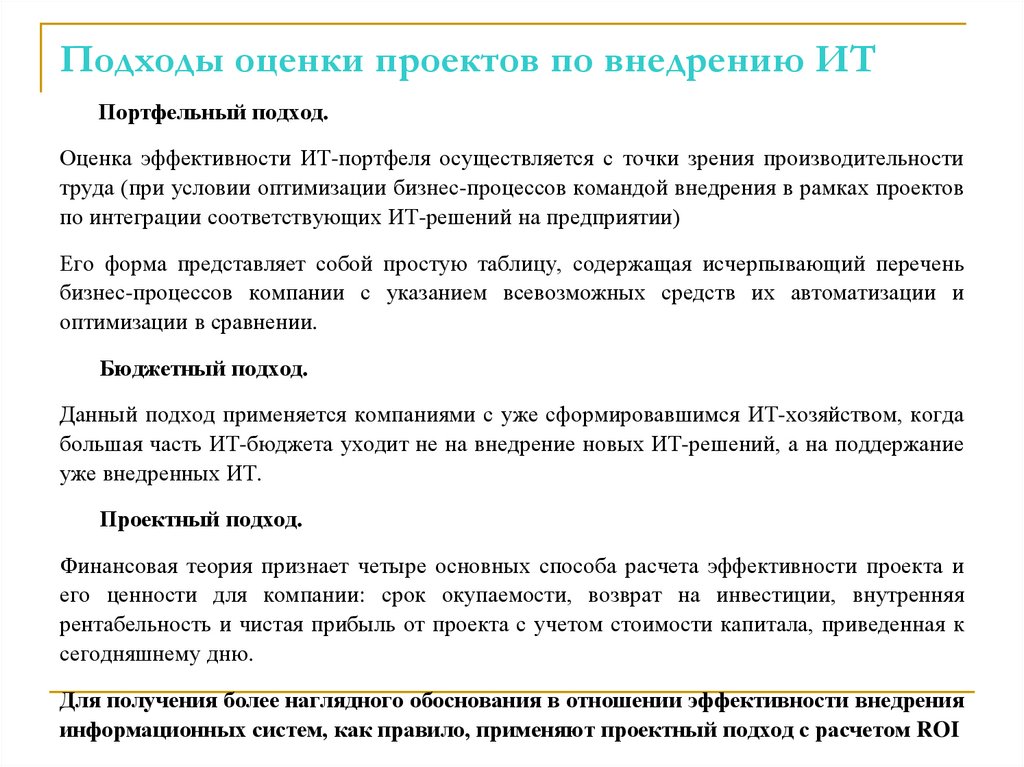 Подходы оценки проектов по внедрению ИТ

Портфельный подход.

Оценка эффективности ИТ-портфеля осуществляется с точки зрения производительности труда (при условии оптимизации бизнес-процессов командой внедрения в рамках проектов по интеграции соответствующих ИТ-решений на предприятии)

Его форма представляет собой простую таблицу, содержащая исчерпывающий перечень бизнес-процессов компании с указанием всевозможных средств их автоматизации и оптимизации в сравнении.

Бюджетный подход.

Данный подход применяется компаниями с уже сформировавшимся ИТ-хозяйством, когда большая часть ИТ-бюджета уходит не на внедрение новых ИТ-решений, а на поддержание уже внедренных ИТ.

Проектный подход.

Финансовая теория признает четыре основных способа расчета эффективности проекта и его ценности для компании: срок окупаемости, возврат на инвестиции, внутренняя рентабельность и чистая прибыль от проекта с учетом стоимости капитала, приведенная к сегодняшнему дню.

Для получения более наглядного обоснования в отношении эффективности внедрения информационных систем, как правило, применяют проектный подход с расчетом ROI